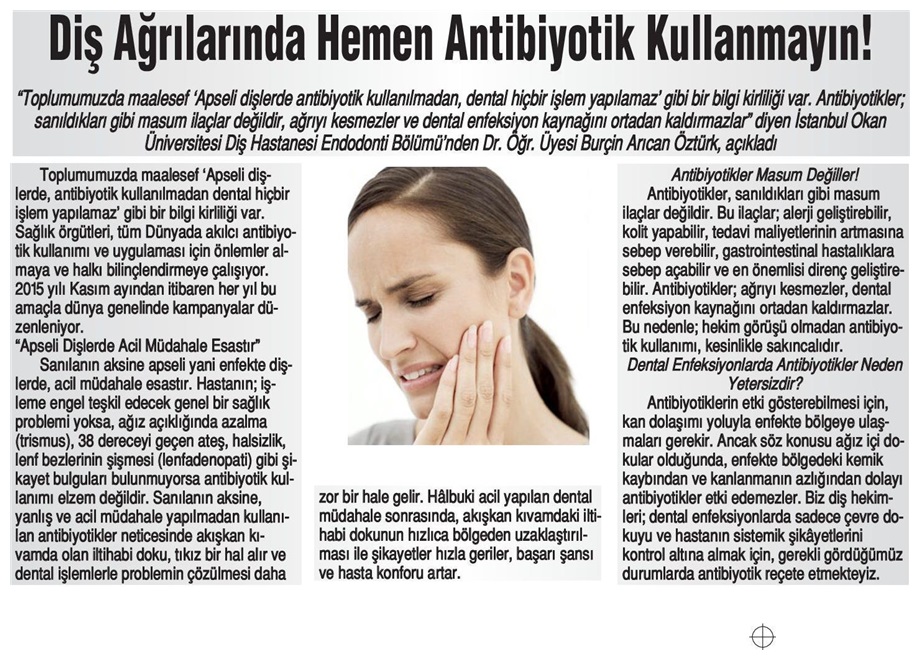 Diş Ağrılarında Hemen Antibiyotik Kullanmayın!

"Toplumumuzda maalesef 'Apseli dişlerde antibiyotik kullanılmadan, dental hiçbir işlem yapılamaz' gibi bir bilgi kirliliği var. Antibiyotikler; sanıldıkları gibi masum ilaçlar değildir, ağrıyı kesmezler ve dental enfeksiyon kaynağını ortadan kaldırmazlar" diyen İstanbul Okan Üniversitesi Diş Hastanesi Endodonti Bölümü'nden Dr. Öğr. Üyesi Burçin Arıcan Öztürk, açıkladı

Toplumumuzda maalesef 'Apseli dişlerde, antibiyotik kullanılmadan dental hiçbir işlem yapılamaz' gibi bir bilgi kirliliği var. Sağlık örgütleri, tüm Dünyada akılcı antibiyotik kullanımı ve uygulaması için önlemler almaya ve halkı bilinçlendirmeye çalışıyor. 2015 yılı Kasım ayından itibaren her yıl bu amaçla dünya genelinde kampanyalar düzenleniyor.

"Apseli Dişlerde Acil Müdahale Esastır"

Sanılanın aksine apseli yani enfekte dişlerde, acil müdahale esastır. Hastanın; işleme engel teşkil edecek genel bir sağlık problemi yoksa, ağız açıklığında azalma (trismus), 38 dereceyi geçen ateş, halsizlik, lenf bezlerinin şişmesi (lenfadenopati) gibi şikayet bulguları bulunmuyorsa antibiyotik kullanımı elzem değildir. Sanılanın aksine, yanlış ve acil müdahale yapılmadan kullanılan antibiyotikler neticesinde akışkan kıvamda olan iltihabi doku, tıkız bir hal alır ve dental işlemlerle problemin çözülmesi daha zor bir hale gelir. Hâlbuki acil yapılan dental müdahale sonrasında, akışkan kıvamdaki iltihabi dokunun hızlıca bölgeden uzaklaştırılması ile şikayetler hızla geriler, başarı şansı ve hasta konforu artar.

Antibiyotikler Masum Değiller!

Antibiyotikler, sanıldıkları gibi masum ilaçlar değildir. Bu ilaçlar; alerji geliştirebilir, kolit yapabilir, tedavi maliyetlerinin artmasına sebep verebilir, gastrointestinal hastalıklara sebep açabilir ve en önemlisi direnç geliştirebilir. Antibiyotikler; ağrıyı kesmezler, dental enfeksiyon kaynağını ortadan kaldırmazlar. Bu nedenle; hekim görüşü olmadan antibiyotik kullanımı, kesinlikle sakıncalıdır.

Dental Enfeksiyonlarda Antibiyotikler Neden Yetersizdir?

Antibiyotiklerin etki gösterebilmesi için, kan dolaşımı yoluyla enfekte bölgeye ulaşmaları gerekir. Ancak söz konusu ağız içi dokular olduğunda, enfekte bölgedeki kemik kaybından ve kanlanmanın azlığından dolayı antibiyotikler etki edemezler. Biz diş hekimleri; dental enfeksiyonlarda sadece çevre dokuyu ve hastanın sistemik şikâyetlerini kontrol altına almak için, gerekli gördüğümüz durumlarda antibiyotik reçete etmekteyiz.